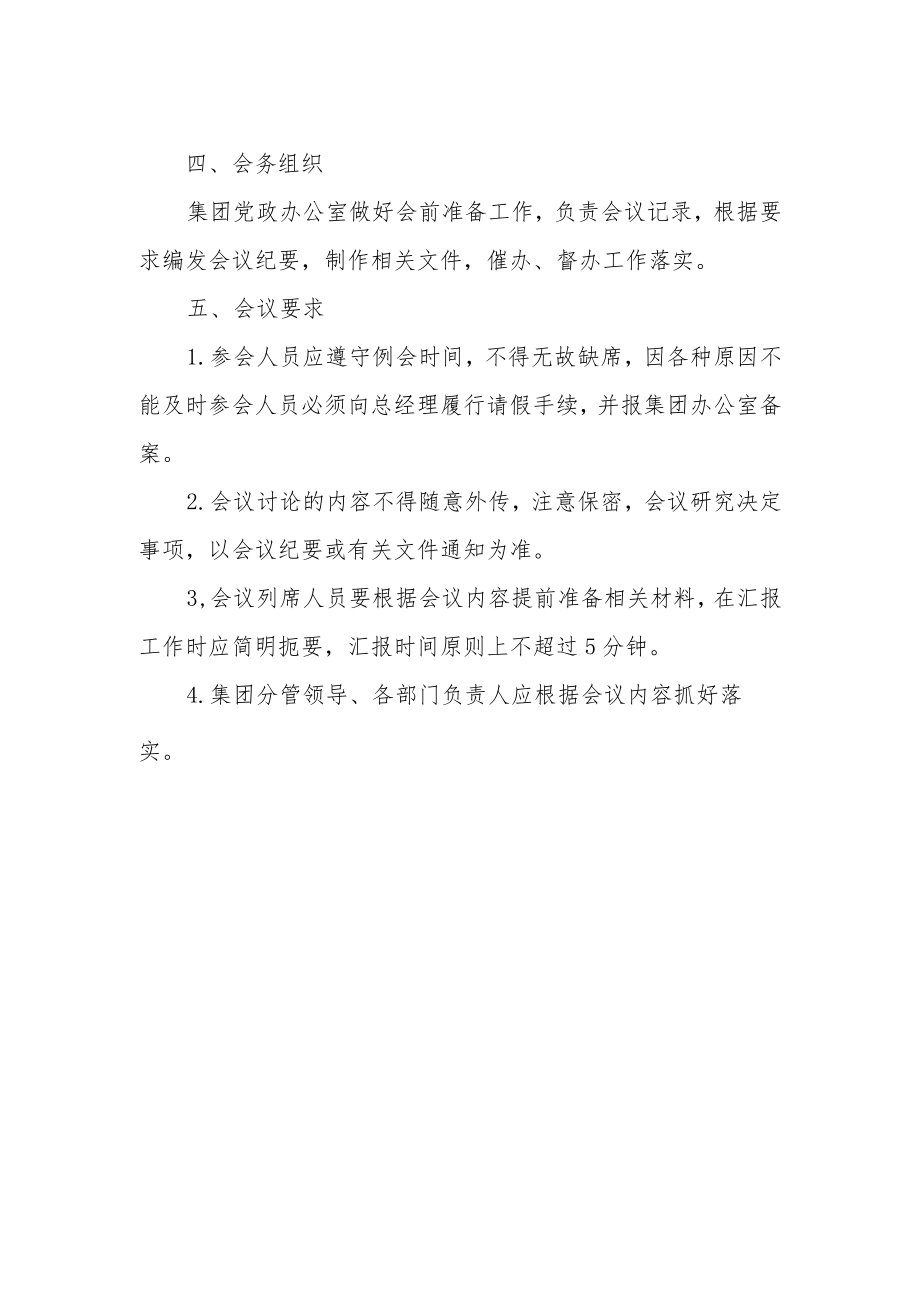 四、会务组织

集团党政办公室做好会前准备工作，负责会议记录，根据要求编发会议纪要，制作相关文件，催办、督办工作落实。

五、会议要求

1.参会人员应遵守例会时间，不得无故缺席，因各种原因不能及时参会人员必须向总经理履行请假手续，并报集团办公室备案。

2.会议讨论的内容不得随意外传，注意保密，会议研究决定事项，以会议纪要或有关文件通知为准。

3,会议列席人员要根据会议内容提前准备相关材料，在汇报工作时应简明扼要，汇报时间原则上不超过5分钟。

4.集团分管领导、各部门负责人应根据会议内容抓好落实。